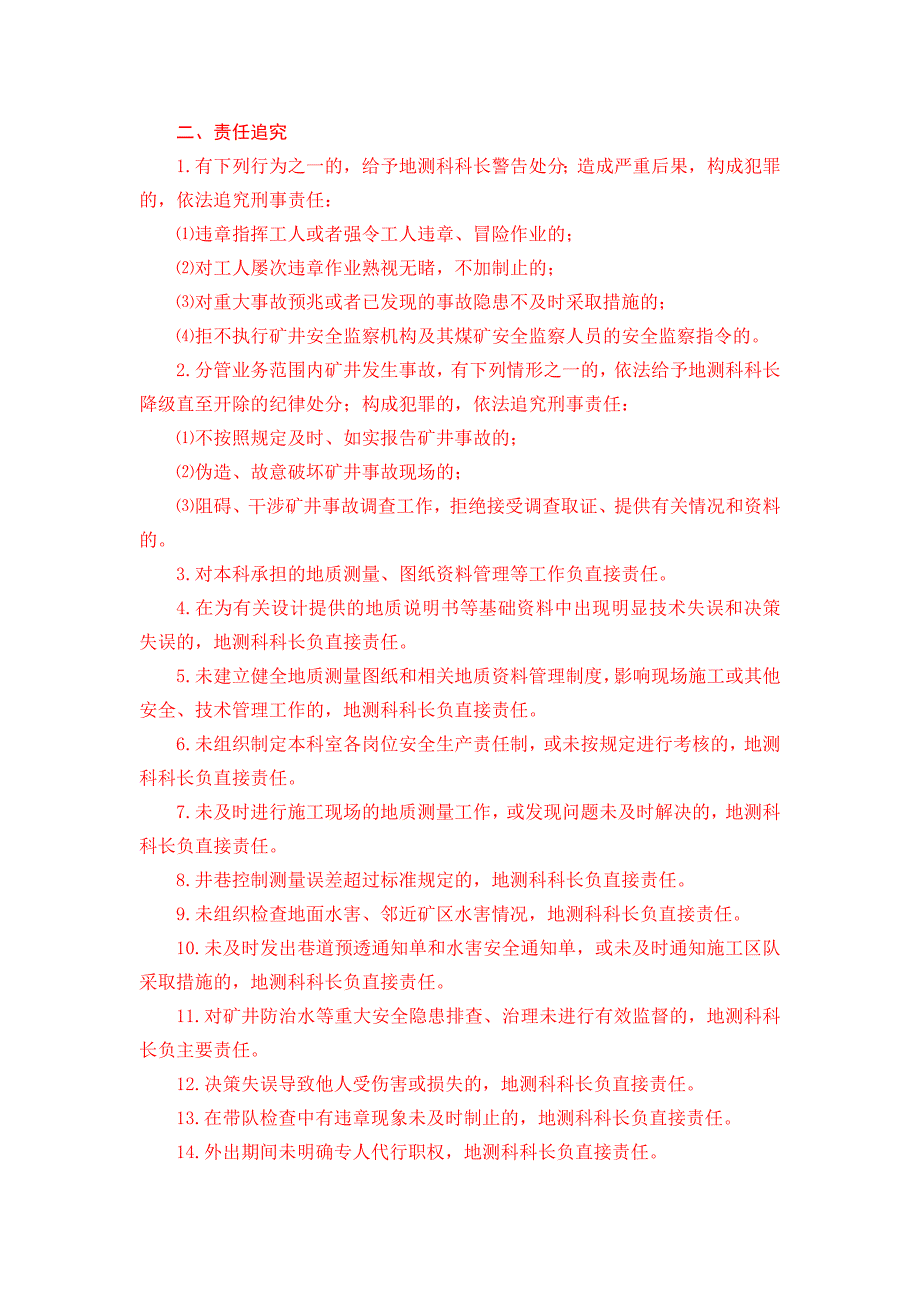 二、责任追究

1.有下列行为之一的，给予地测科科长警告处分；造成严重后果，构成犯罪的，依法追究刑事责任：

⑴违章指挥工人或者强令工人违章、冒险作业的；

⑵对工人屡次违章作业熟视无睹，不加制止的；

⑶对重大事故预兆或者已发现的事故隐患不及时采取措施的；

⑷拒不执行矿井安全监察机构及其煤矿安全监察人员的安全监察指令的。

2.分管业务范围内矿井发生事故，有下列情形之一的，依法给予地测科科长降级直至开除的纪律处分；构成犯罪的，依法追究刑事责任：

⑴不按照规定及时、如实报告矿井事故的；

⑵伪造、故意破坏矿井事故现场的；

⑶阻碍、干涉矿井事故调查工作，拒绝接受调查取证、提供有关情况和资料的。

3.对本科承担的地质测量、图纸资料管理等工作负直接责任。

4.在为有关设计提供的地质说明书等基础资料中出现明显技术失误和决策失误的，地测科科长负直接责任。

5.未建立健全地质测量图纸和相关地质资料管理制度，影响现场施工或其他安全、技术管理工作的，地测科科长负直接责任。

6.未组织制定本科室各岗位安全生产责任制，或未按规定进行考核的，地测科科长负直接责任。

7.未及时进行施工现场的地质测量工作，或发现问题未及时解决的，地测科科长负直接责任。

8.井巷控制测量误差超过标准规定的，地测科科长负直接责任。

9.未组织检查地面水害、邻近矿区水害情况，地测科科长负直接责任。

10.未及时发出巷道预透通知单和水害安全通知单，或未及时通知施工区队采取措施的，地测科科长负直接责任。

11.对矿井防治水等重大安全隐患排查、治理未进行有效监督的，地测科科长负主要责任。

12.决策失误导致他人受伤害或损失的，地测科科长负直接责任。

13.在带队检查中有违章现象未及时制止的，地测科科长负直接责任。

14.外出期间未明确专人代行职权，地测科科长负直接责任。